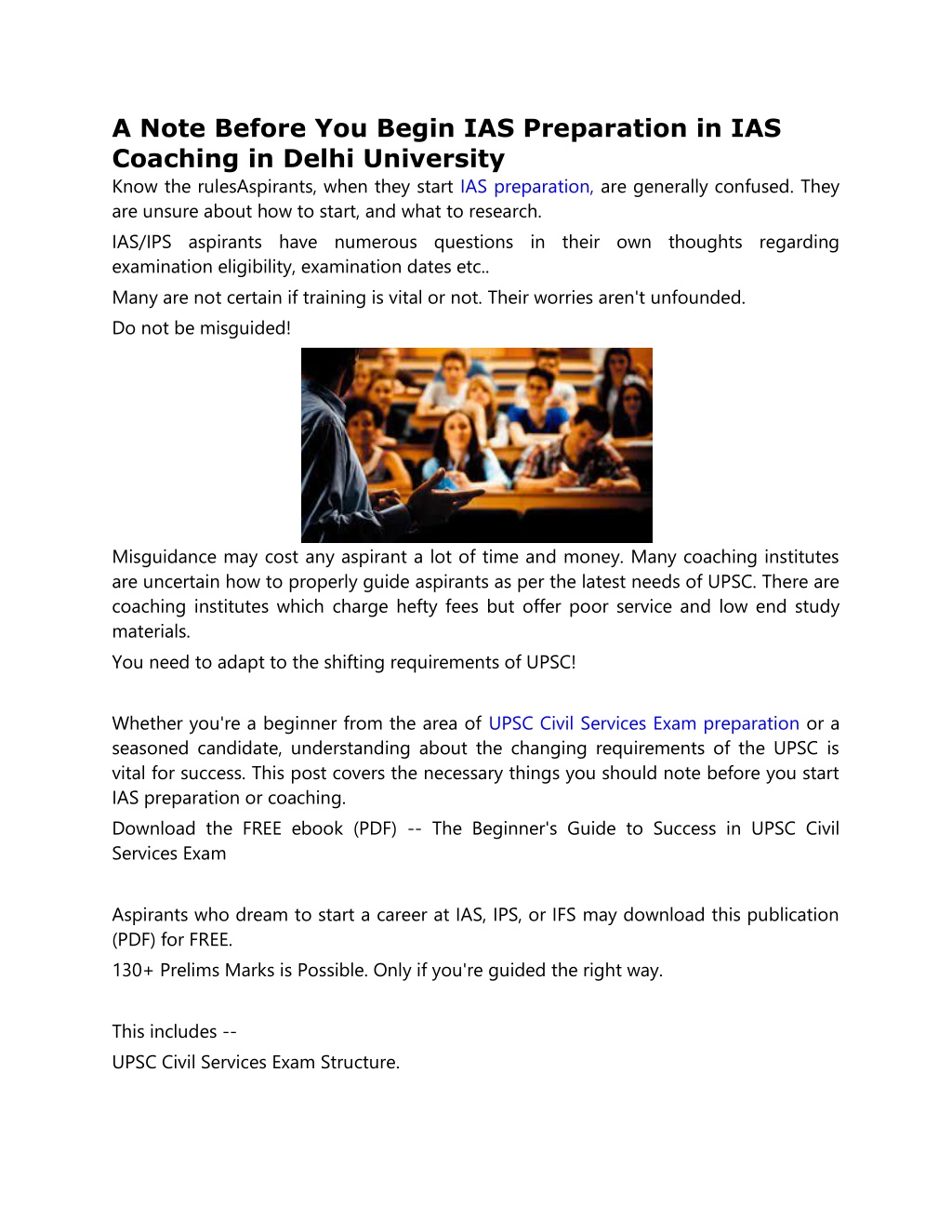 A Note Before You Begin IAS Preparation in IAS Coaching in Delhi University

Know the rulesAspirants, when they start IAS preparation, are generally confused. They are unsure about how to start, and what to research.

IAS/IPS aspirants have numerous questions in their own thoughts regarding examination eligibility, examination dates etc..

Many are not certain if training is vital or not. Their worries aren't unfounded.

Do not be misguided!

Misguidance may cost any aspirant a lot of time and money. Many coaching institutes are uncertain how to properly guide aspirants as per the latest needs of UPSC. There are coaching institutes which charge hefty fees but offer poor service and low end study materials.

You need to adapt to the shifting requirements of UPSC!

Whether you're a beginner from the area of UPSC Civil Services Exam preparation or a seasoned candidate, understanding about the changing requirements of the UPSC is vital for success. This post covers the necessary things you should note before you start IAS preparation or coaching.

Download the FREE ebook (PDF) -- The Beginner's Guide to Success in UPSC Civil Services Exam

Aspirants who dream to start a career at IAS, IPS, or IFS may download this publication (PDF) for FREE.

130+ Prelims Marks is Possible. Only if you're guided the right way.

This includes --

UPSC Civil Services Exam Structure.